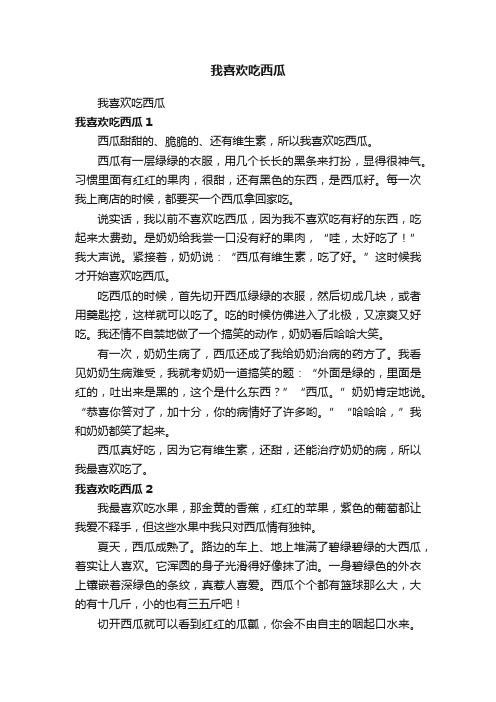 我喜欢吃西瓜

我喜欢吃西瓜

我喜欢吃西瓜 1

西瓜甜甜的、脆脆的、还有维生素，所以我喜欢吃西瓜。

西瓜有一层绿绿的衣服，用几个长长的黑条来打扮，显得很神气。习惯里面有红红的果肉，很甜，还有黑色的东西，是西瓜籽。每一次我上商店的时候，都要买一个西瓜拿回家吃。

说实话，我以前不喜欢吃西瓜，因为我不喜欢吃有籽的东西，吃起来太费劲。是奶奶给我尝一口没有籽的果肉，“哇，太好吃了！”我大声说。紧接着，奶奶说：“西瓜有维生素，吃了好。”这时候我才开始喜欢吃西瓜。

吃西瓜的时候，首先切开西瓜绿绿的衣服，然后切成几块，或者用羹匙挖，这样就可以吃了。吃的时候仿佛进入了北极，又凉爽又好吃。我还情不自禁地做了一个搞笑的动作，奶奶看后哈哈大笑。

有一次，奶奶生病了，西瓜还成了我给奶奶治病的药方了。我看见奶奶生病难受，我就考奶奶一道搞笑的题：“外面是绿的，里面是红的，吐出来是黑的，这个是什么东西？”“西瓜。”奶奶肯定地说。“恭喜你答对了，加十分，你的病情好了许多哟。”“哈哈哈，”我和奶奶都笑了起来。

西瓜真好吃，因为它有维生素，还甜，还能治疗奶奶的病，所以我最喜欢吃了。

我喜欢吃西瓜 2

我最喜欢吃水果，那金黄的香蕉，红红的苹果，紫色的葡萄都让我爱不释手，但这些水果中我只对西瓜情有独钟。

夏天，西瓜成熟了。路边的车上、地上堆满了碧绿碧绿的大西瓜，着实让人喜欢。它浑圆的身子光滑得好像抹了油。一身碧绿色的外衣上镶嵌着深绿色的条纹，真惹人喜爱。西瓜个个都有篮球那么大，大的有十几斤，小的也有三五斤吧！

切开西瓜就可以看到红红的瓜瓤，你会不由自主的咽起口水来。